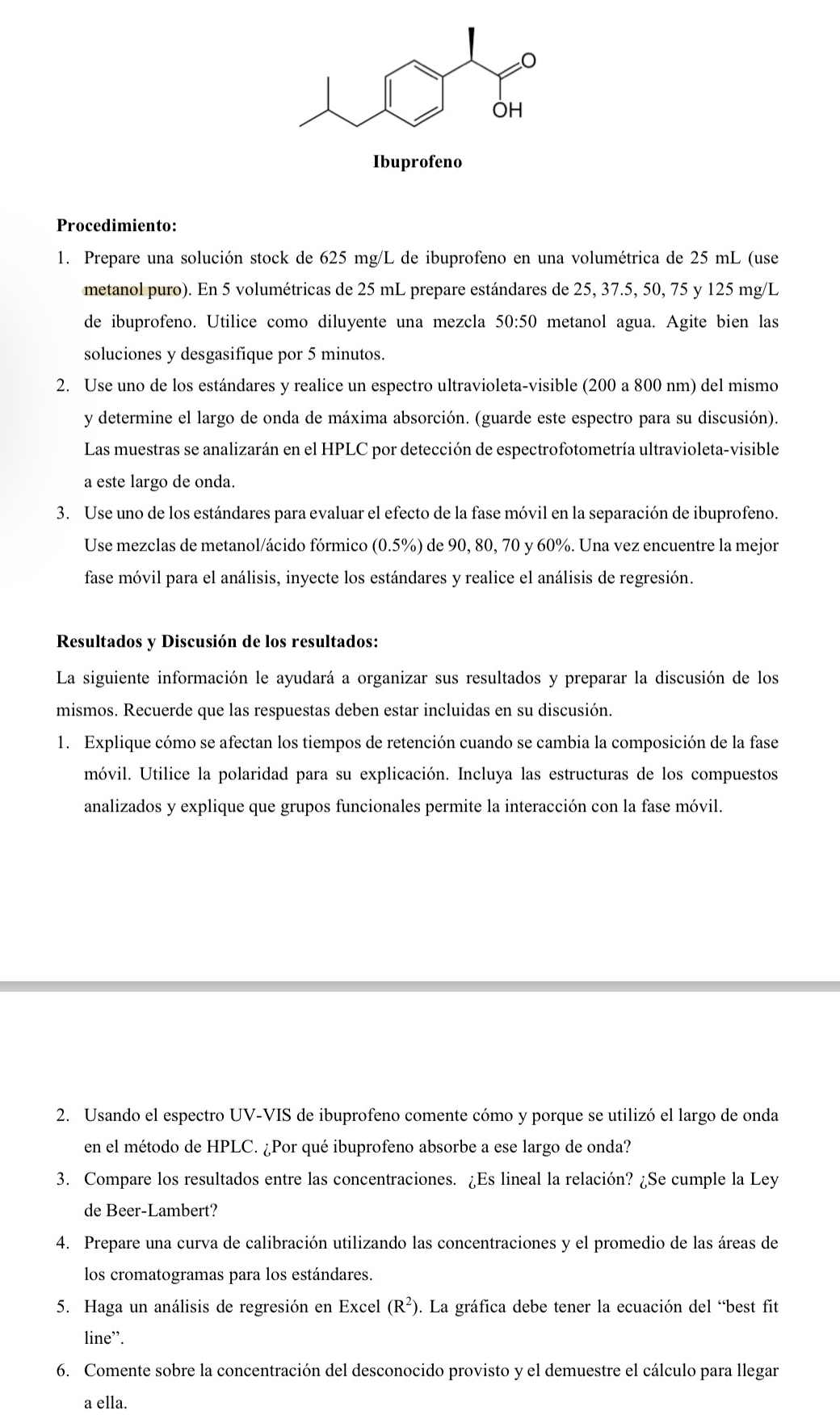 O
OH

Ibuprofeno

Procedimiento:

1. Prepare una solución stock de 625 mg/L de ibuprofeno en una volumétrica de 25 mL (use metanol puro). En 5 volumétricas de 25 mL prepare estándares de 25, 37.5, 50, 75 y 125 mg/L de ibuprofeno. Utilice como diluyente una mezcla 50:50 metanol agua. Agite bien las soluciones y desgasifique por 5 minutos.
2. Use uno de los estándares y realice un espectro ultravioleta-visible (200 a 800 nm) del mismo y determine el largo de onda de máxima absorción. (guarde este espectro para su discusión). Las muestras se analizarán en el HPLC por detección de espectrofotometría ultravioleta-visible a este largo de onda.
3. Use uno de los estándares para evaluar el efecto de la fase móvil en la separación de ibuprofeno. Use mezclas de metanol/ácido fórmico (0.5%) de 90, 80, 70 y 60%. Una vez encuentre la mejor fase móvil para el análisis, inyecte los estándares y realice el análisis de regresión.

Resultados y Discusión de los resultados:

La siguiente información le ayudará a organizar sus resultados y preparar la discusión de los mismos. Recuerde que las respuestas deben estar incluidas en su discusión.

1. Explique cómo se afectan los tiempos de retención cuando se cambia la composición de la fase móvil. Utilice la polaridad para su explicación. Incluya las estructuras de los compuestos analizados y explique que grupos funcionales permite la interacción con la fase móvil.

2. Usando el espectro UV-VIS de ibuprofeno comente cómo y porque se utilizó el largo de onda en el método de HPLC. ¿Por qué ibuprofeno absorbe a ese largo de onda?
3. Compare los resultados entre las concentraciones. ¿Es lineal la relación? ¿Se cumple la Ley de Beer-Lambert?
4. Prepare una curva de calibración utilizando las concentraciones y el promedio de las áreas de los cromatogramas para los estándares.
5. Haga un análisis de regresión en Excel ($R^2$). La gráfica debe tener la ecuación del “best fit line”.
6. Comente sobre la concentración del desconocido provisto y el demuestre el cálculo para llegar a ella.